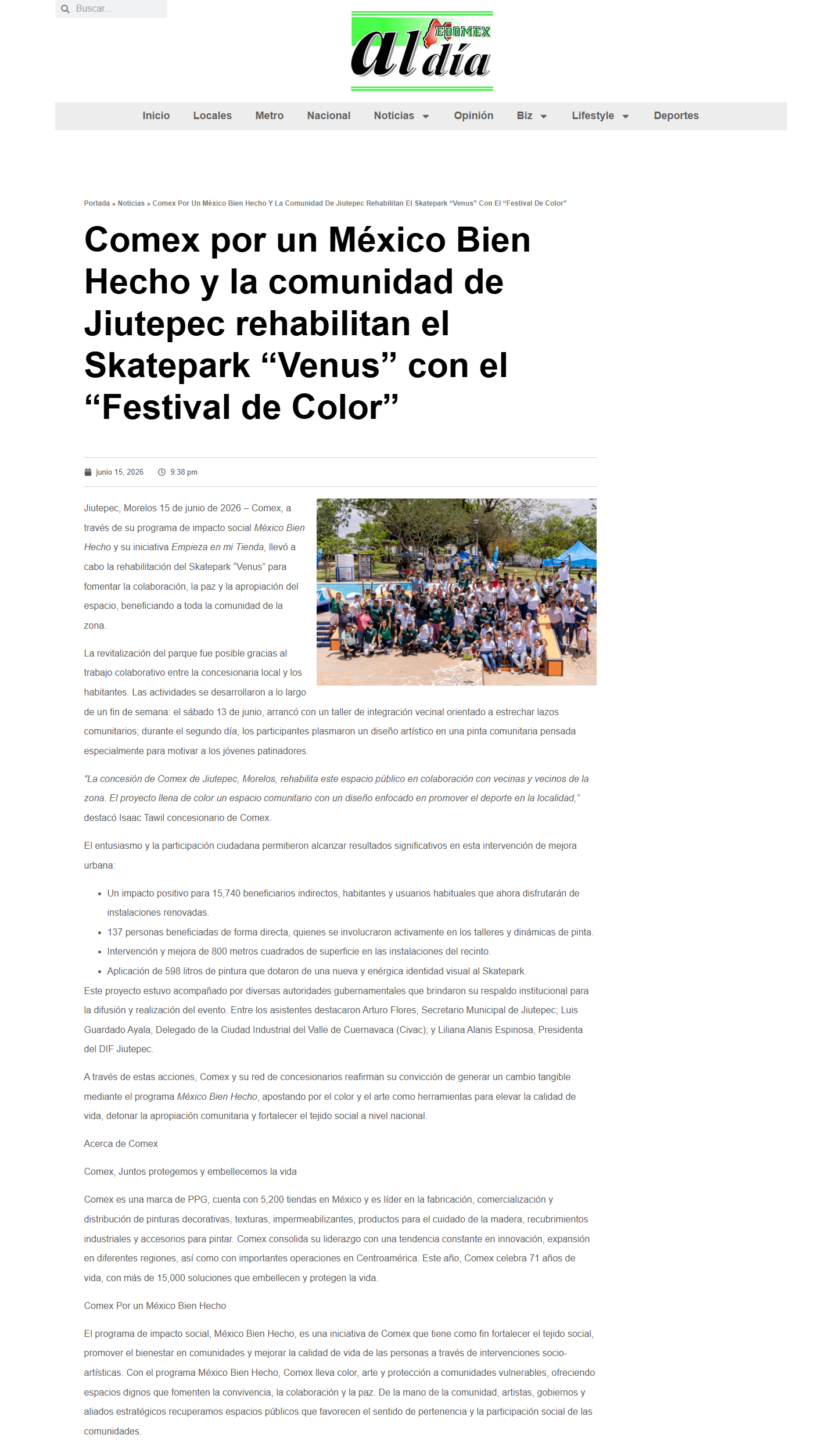 Buscar...

EDOMEX
al día

Inicio Locales Metro Nacional Noticias Opinión Biz Lifestyle Deportes

Portada » Noticias » Comex Por Un México Bien Hecho Y La Comunidad De Jiutepec Rehabilitan El Skatepark "Venus" Con El "Festival De Color"

Comex por un México Bien Hecho y la comunidad de Jiutepec rehabilitan el Skatepark "Venus" con el "Festival de Color"

junio 15, 2026 9:38 pm

Jiutepec, Morelos 15 de junio de 2026 – Comex, a través de su programa de impacto social México Bien Hecho y su iniciativa Empieza en mi Tienda, llevó a cabo la rehabilitación del Skatepark "Venus" para fomentar la colaboración, la paz y la apropiación del espacio, beneficiando a toda la comunidad de la zona.

La revitalización del parque fue posible gracias al trabajo colaborativo entre la concesionaria local y los habitantes. Las actividades se desarrollaron a lo largo de un fin de semana: el sábado 13 de junio, arrancó con un taller de integración vecinal orientado a estrechar lazos comunitarios; durante el segundo día, los participantes plasmaron un diseño artístico en una pinta comunitaria pensada especialmente para motivar a los jóvenes patinadores.

"La concesión de Comex de Jiutepec, Morelos, rehabilita este espacio público en colaboración con vecinas y vecinos de la zona. El proyecto llena de color un espacio comunitario con un diseño enfocado en promover el deporte en la localidad," destacó Isaac Tawil concesionario de Comex.

El entusiasmo y la participación ciudadana permitieron alcanzar resultados significativos en esta intervención de mejora urbana:

• Un impacto positivo para 15,740 beneficiarios indirectos, habitantes y usuarios habituales que ahora disfrutarán de instalaciones renovadas.
• 137 personas beneficiadas de forma directa, quienes se involucraron activamente en los talleres y dinámicas de pinta.
• Intervención y mejora de 800 metros cuadrados de superficie en las instalaciones del recinto.
• Aplicación de 598 litros de pintura que dotaron de una nueva y enérgica identidad visual al Skatepark.

Este proyecto estuvo acompañado por diversas autoridades gubernamentales que brindaron su respaldo institucional para la difusión y realización del evento. Entre los asistentes destacaron Arturo Flores, Secretario Municipal de Jiutepec; Luis Guardado Ayala, Delegado de la Ciudad Industrial del Valle de Cuernavaca (Civac); y Liliana Alanis Espinosa, Presidenta del DIF Jiutepec.

A través de estas acciones, Comex y su red de concesionarios reafirman su convicción de generar un cambio tangible mediante el programa México Bien Hecho, apostando por el color y el arte como herramientas para elevar la calidad de vida, detonar la apropiación comunitaria y fortalecer el tejido social a nivel nacional.

Acerca de Comex

Comex, Juntos protegemos y embellecemos la vida

Comex es una marca de PPG, cuenta con 5,200 tiendas en México y es líder en la fabricación, comercialización y distribución de pinturas decorativas, texturas, impermeabilizantes, productos para el cuidado de la madera, recubrimientos industriales y accesorios para pintar. Comex consolida su liderazgo con una tendencia constante en innovación, expansión en diferentes regiones, así como con importantes operaciones en Centroamérica. Este año, Comex celebra 71 años de vida, con más de 15,000 soluciones que embellecen y protegen la vida.

Comex Por un México Bien Hecho

El programa de impacto social, México Bien Hecho, es una iniciativa de Comex que tiene como fin fortalecer el tejido social, promover el bienestar en comunidades y mejorar la calidad de vida de las personas a través de intervenciones socio-artísticas. Con el programa México Bien Hecho, Comex lleva color, arte y protección a comunidades vulnerables, ofreciendo espacios dignos que fomenten la convivencia, la colaboración y la paz. De la mano de la comunidad, artistas, gobiernos y aliados estratégicos recuperamos espacios públicos que favorecen el sentido de pertenencia y la participación social de las comunidades.